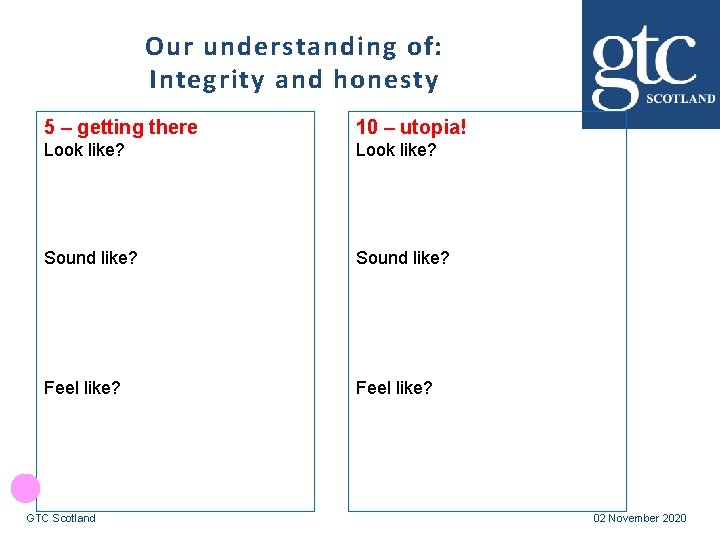 Our understanding of:
Integrity and honesty

gtc
SCOTLAND

5 – getting there
Look like?

Sound like?

Feel like?

10 – utopia!
Look like?

Sound like?

Feel like?

GTC Scotland

02 November 2020